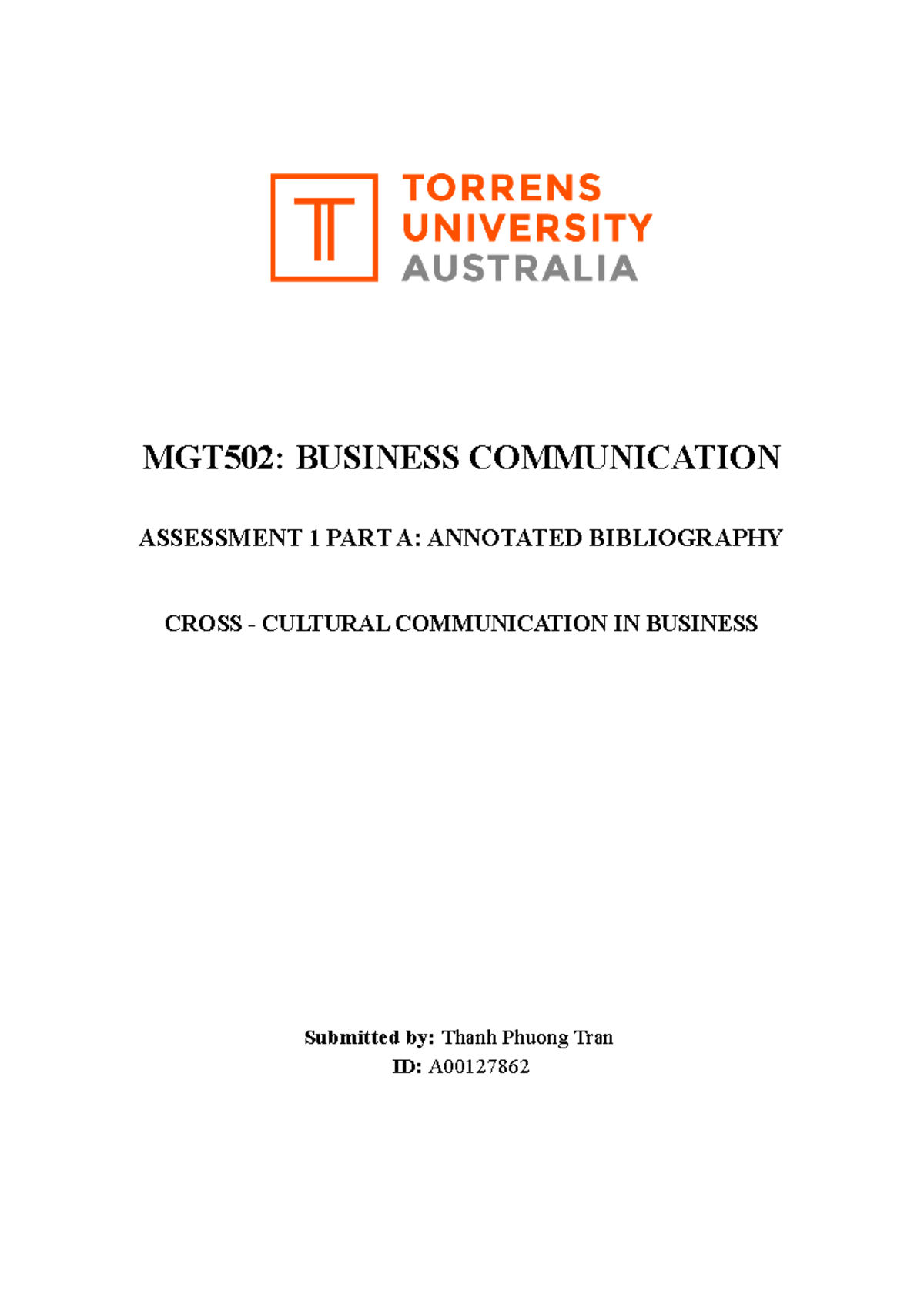 TORRENS
UNIVERSITY
AUSTRALIA

MGT502: BUSINESS COMMUNICATION

ASSESSMENT 1 PART A: ANNOTATED BIBLIOGRAPHY

CROSS - CULTURAL COMMUNICATION IN BUSINESS

Submitted by: Thanh Phuong Tran
ID: A00127862